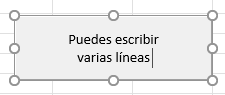 Puedes escribir
varias líneas